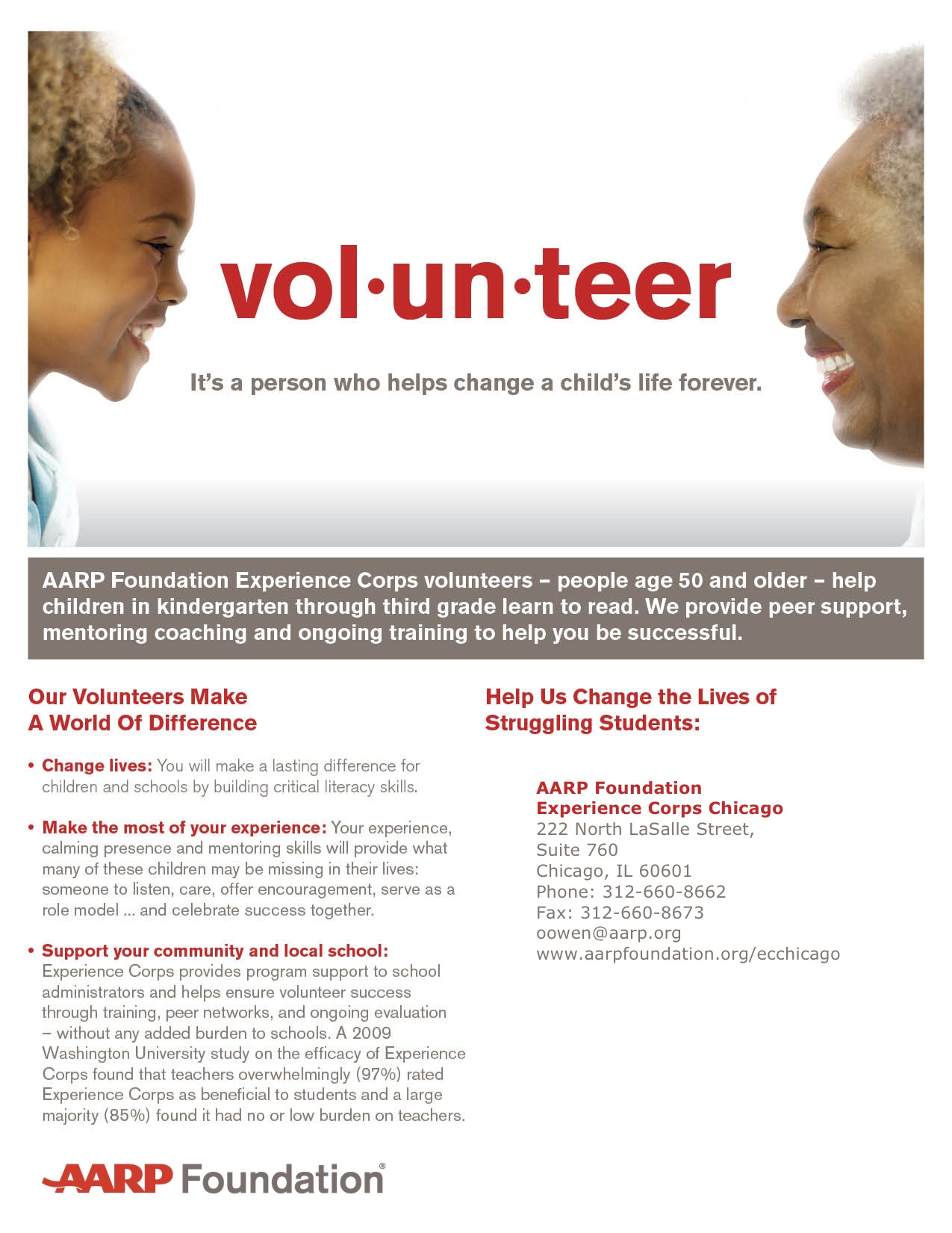 vol·un·teer

It's a person who helps change a child's life forever.

AARP Foundation Experience Corps volunteers – people age 50 and older – help children in kindergarten through third grade learn to read. We provide peer support, mentoring coaching and ongoing training to help you be successful.

Our Volunteers Make A World Of Difference

• Change lives: You will make a lasting difference for children and schools by building critical literacy skills.

• Make the most of your experience: Your experience, calming presence and mentoring skills will provide what many of these children may be missing in their lives: someone to listen, care, offer encouragement, serve as a role model ... and celebrate success together.

• Support your community and local school: Experience Corps provides program support to school administrators and helps ensure volunteer success through training, peer networks, and ongoing evaluation – without any added burden to schools. A 2009 Washington University study on the efficacy of Experience Corps found that teachers overwhelmingly (97%) rated Experience Corps as beneficial to students and a large majority (85%) found it had no or low burden on teachers.

Help Us Change the Lives of Struggling Students:

AARP Foundation
Experience Corps Chicago
222 North LaSalle Street,
Suite 760
Chicago, IL 60601
Phone: 312-660-8662
Fax: 312-660-8673
oowen@aarp.org
www.aarpfoundation.org/ecchicago

AARP Foundation®